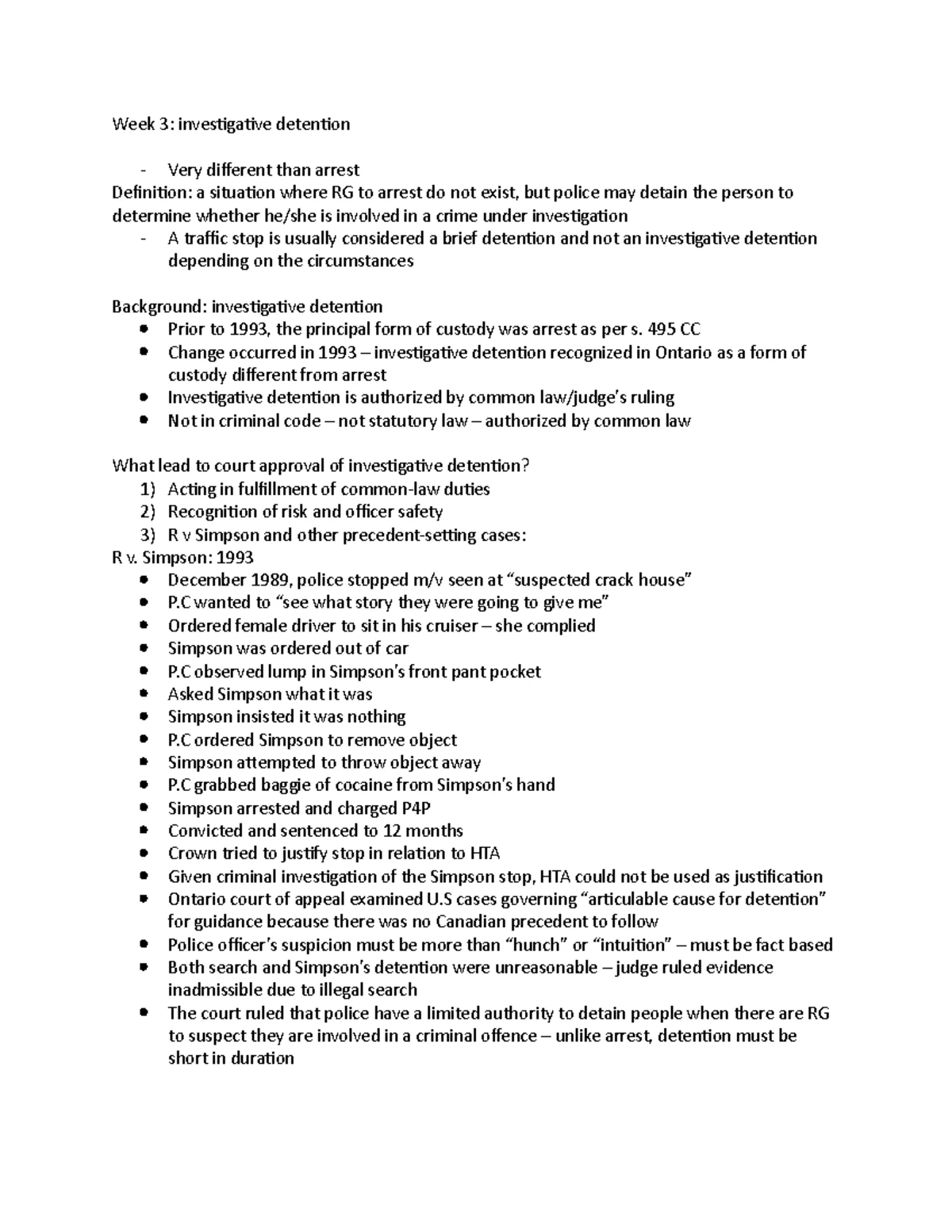 Week 3: investigative detention

- Very different than arrest

Definition: a situation where RG to arrest do not exist, but police may detain the person to determine whether he/she is involved in a crime under investigation

- A traffic stop is usually considered a brief detention and not an investigative detention depending on the circumstances

Background: investigative detention

- Prior to 1993, the principal form of custody was arrest as per s. 495 CC
- Change occurred in 1993 – investigative detention recognized in Ontario as a form of custody different from arrest
- Investigative detention is authorized by common law/judge's ruling
- Not in criminal code – not statutory law – authorized by common law

What lead to court approval of investigative detention?

1) Acting in fulfillment of common-law duties
2) Recognition of risk and officer safety
3) R v Simpson and other precedent-setting cases:

R v. Simpson: 1993

- December 1989, police stopped m/v seen at "suspected crack house"
- P.C wanted to "see what story they were going to give me"
- Ordered female driver to sit in his cruiser – she complied
- Simpson was ordered out of car
- P.C observed lump in Simpson's front pant pocket
- Asked Simpson what it was
- Simpson insisted it was nothing
- P.C ordered Simpson to remove object
- Simpson attempted to throw object away
- P.C grabbed baggie of cocaine from Simpson's hand
- Simpson arrested and charged P4P
- Convicted and sentenced to 12 months
- Crown tried to justify stop in relation to HTA
- Given criminal investigation of the Simpson stop, HTA could not be used as justification
- Ontario court of appeal examined U.S cases governing "articulable cause for detention" for guidance because there was no Canadian precedent to follow
- Police officer's suspicion must be more than "hunch" or "intuition" – must be fact based
- Both search and Simpson's detention were unreasonable – judge ruled evidence inadmissible due to illegal search
- The court ruled that police have a limited authority to detain people when there are RG to suspect they are involved in a criminal offence – unlike arrest, detention must be short in duration